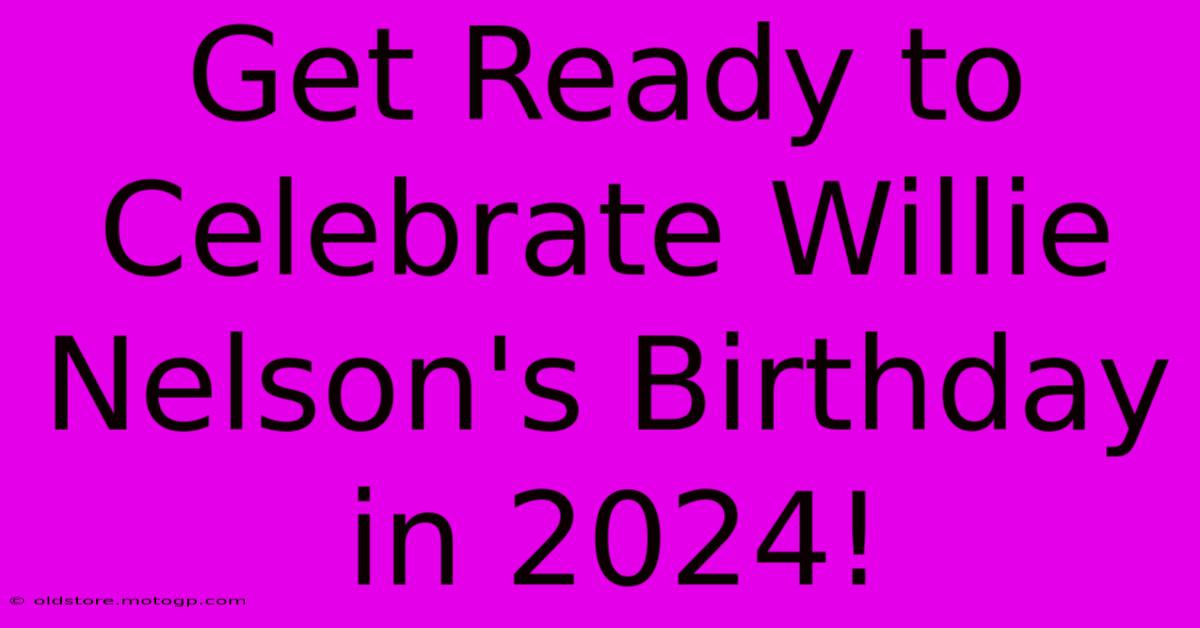 Get Ready to Celebrate Willie Nelson's Birthday in 2024!

© oldstore.motogp.com